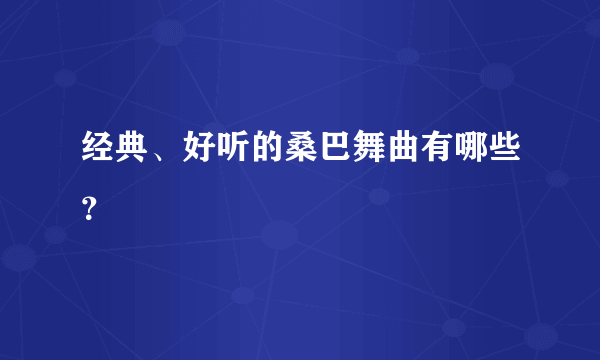 经典、好听的桑巴舞曲有哪些？